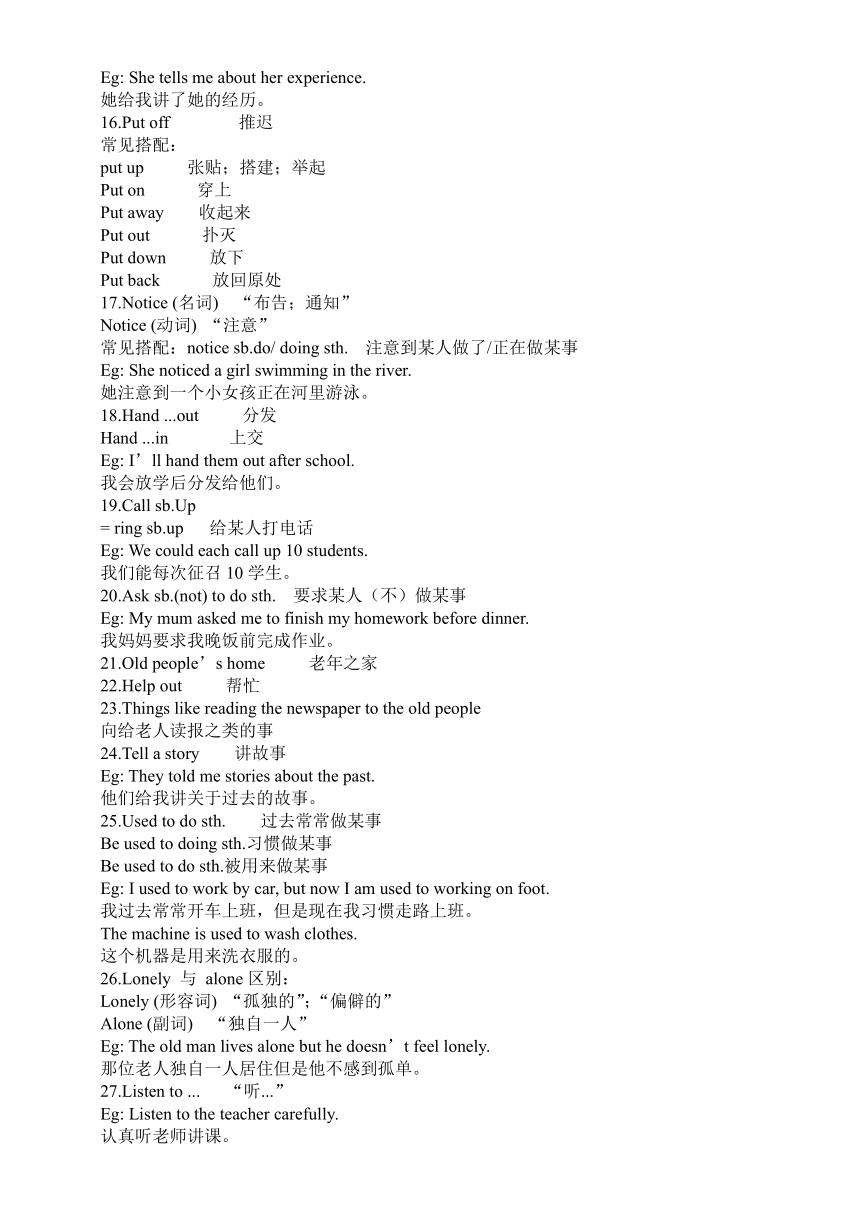 Eg: She tells me about her experience.
她给我讲了她的经历。
16.Put off 推迟
常见搭配：
put up 张贴；搭建；举起
Put on 穿上
Put away 收起来
Put out 扑灭
Put down 放下
Put back 放回原处
17.Notice (名词) “布告；通知”
Notice (动词) “注意”
常见搭配：notice sb.do/ doing sth. 注意到某人做了/正在做某事
Eg: She noticed a girl swimming in the river.
她注意到一个小女孩正在河里游泳。
18.Hand ...out 分发
Hand ...in 上交
Eg: I’ll hand them out after school.
我会放学后分发给他们。
19.Call sb.Up
= ring sb.up 给某人打电话
Eg: We could each call up 10 students.
我们能每次征召 10 学生。
20.Ask sb.(not) to do sth. 要求某人（不）做某事
Eg: My mum asked me to finish my homework before dinner.
我妈妈要求我晚饭前完成作业。
21.Old people’s home 老年之家
22.Help out 帮忙
23.Things like reading the newspaper to the old people
向给老人读报之类的事
24.Tell a story 讲故事
Eg: They told me stories about the past.
他们给我讲关于过去的故事。
25.Used to do sth. 过去常常做某事
Be used to doing sth.习惯做某事
Be used to do sth.被用来做某事
Eg: I used to work by car, but now I am used to working on foot.
我过去常常开车上班，但是现在我习惯走路上班。
The machine is used to wash clothes.
这个机器是用来洗衣服的。
26.Lonely 与 alone 区别：
Lonely (形容词) “孤独的”;“偏僻的”
Alone (副词) “独自一人”
Eg: The old man lives alone but he doesn’t feel lonely.
那位老人独自一人居住但是他不感到孤单。
27.Listen to ... “听...”
Eg: Listen to the teacher carefully.
认真听老师讲课。